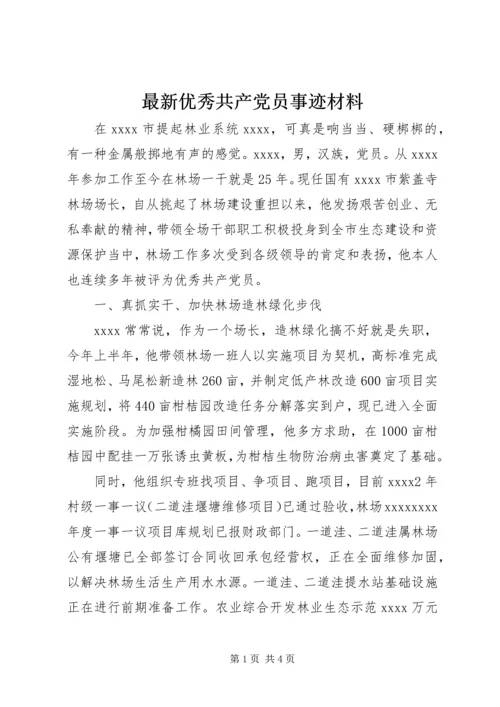 最新优秀共产党员事迹材料

在 xxxx 市提起林业系统 xxxx，可真是响当当、硬梆梆的，有一种金属般掷地有声的感觉。xxxx，男，汉族，党员。从 xxxx 年参加工作至今在林场一干就是 25 年。现任国有 xxxx 市紫盖寺林场场长，自从挑起了林场建设重担以来，他发扬艰苦创业、无私奉献的精神，带领全场干部职工积极投身到全市生态建设和资源保护当中，林场工作多次受到各级领导的肯定和表扬，他本人也连续多年被评为优秀共产党员。

一、真抓实干、加快林场造林绿化步伐

xxxx 常常说，作为一个场长，造林绿化搞不好就是失职，今年上半年，他带领林场一班人以实施项目为契机，高标准完成湿地松、马尾松新造林 260 亩，并制定低产林改造 600 亩项目实施规划，将 440 亩柑桔园改造任务分解落实到户，现已进入全面实施阶段。为加强柑橘园田间管理，他多方求助，在 1000 亩柑桔园中配挂一万张诱虫黄板，为柑桔生物防治病虫害奠定了基础。

同时，他组织专班找项目、争项目、跑项目，目前 xxxx2 年村级一事一议(二道洼堰塘维修项目)已通过验收，林场 xxxxxxxx 年度一事一议项目库规划已报财政部门。一道洼、二道洼属林场公有堰塘已全部签订合同收回承包经营权，正在全面维修加固，以解决林场生活生产用水水源。一道洼、二道洼提水站基础设施正在进行前期准备工作。农业综合开发林业生态示范 xxxx 万元

第 1 页 共 4 页